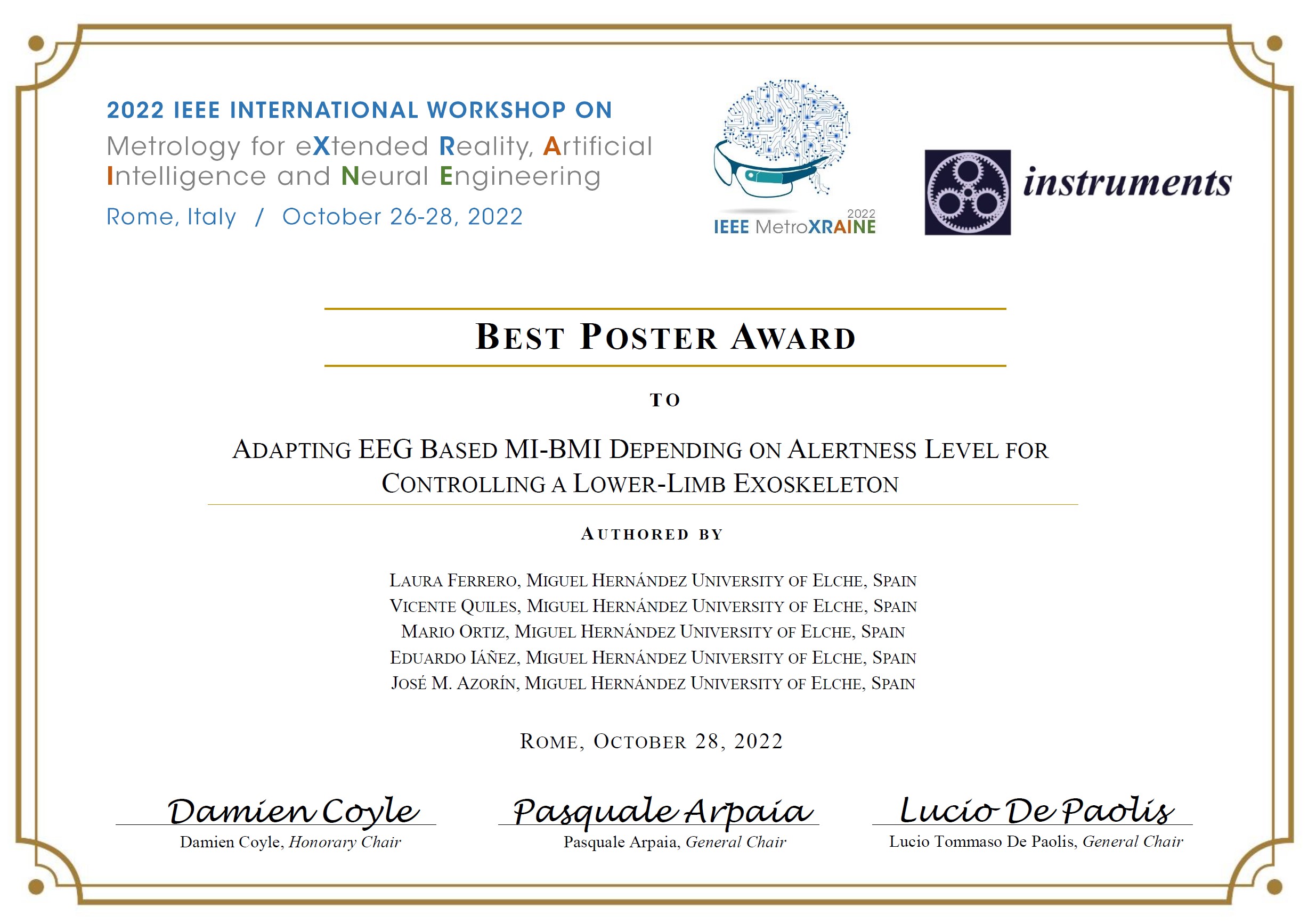 2022 IEEE INTERNATIONAL WORKSHOP ON
Metrology for eXtended Reality, Artificial Intelligence and Neural Engineering
Rome, Italy / October 26-28, 2022

2022
IEEE MetroXRAINE

instruments

BEST POSTER AWARD

TO

ADAPTING EEG BASED MI-BMI DEPENDING ON ALERTNESS LEVEL FOR CONTROLLING A LOWER-LIMB EXOSKELETON

AUTHORED BY

LAURA FERRERO, MIGUEL HERNÁNDEZ UNIVERSITY OF ELCHE, SPAIN
VICENTE QUILES, MIGUEL HERNÁNDEZ UNIVERSITY OF ELCHE, SPAIN
MARIO ORTIZ, MIGUEL HERNÁNDEZ UNIVERSITY OF ELCHE, SPAIN
EDUARDO IÁÑEZ, MIGUEL HERNÁNDEZ UNIVERSITY OF ELCHE, SPAIN
JOSÉ M. AZORÍN, MIGUEL HERNÁNDEZ UNIVERSITY OF ELCHE, SPAIN

ROME, OCTOBER 28, 2022

Damien Coyle
Damien Coyle, Honorary Chair

Pasquale Arpaia
Pasquale Arpaia, General Chair

Lucio De Paolis
Lucio Tommaso De Paolis, General Chair